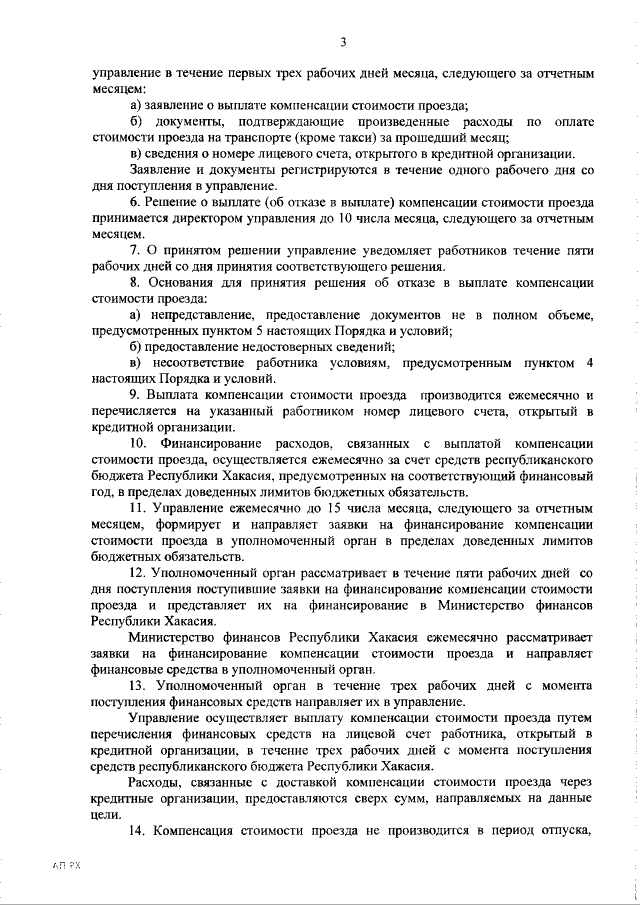 3

управление в течение первых трех рабочих дней месяца, следующего за отчетным месяцем:

а) заявление о выплате компенсации стоимости проезда;

б) документы, подтверждающие произведенные расходы по оплате стоимости проезда на транспорте (кроме такси) за прошедший месяц;

в) сведения о номере лицевого счета, открытого в кредитной организации.

Заявление и документы регистрируются в течение одного рабочего дня со дня поступления в управление.

6. Решение о выплате (об отказе в выплате) компенсации стоимости проезда принимается директором управления до 10 числа месяца, следующего за отчетным месяцем.

7. О принятом решении управление уведомляет работников течение пяти рабочих дней со дня принятия соответствующего решения.

8. Основания для принятия решения об отказе в выплате компенсации стоимости проезда:

а) непредставление, предоставление документов не в полном объеме, предусмотренных пунктом 5 настоящих Порядка и условий;

б) предоставление недостоверных сведений;

в) несоответствие работника условиям, предусмотренным пунктом 4 настоящих Порядка и условий.

9. Выплата компенсации стоимости проезда производится ежемесячно и перечисляется на указанный работником номер лицевого счета, открытый в кредитной организации.

10. Финансирование расходов, связанных с выплатой компенсации стоимости проезда, осуществляется ежемесячно за счет средств республиканского бюджета Республики Хакасия, предусмотренных на соответствующий финансовый год, в пределах доведенных лимитов бюджетных обязательств.

11. Управление ежемесячно до 15 числа месяца, следующего за отчетным месяцем, формирует и направляет заявки на финансирование компенсации стоимости проезда в уполномоченный орган в пределах доведенных лимитов бюджетных обязательств.

12. Уполномоченный орган рассматривает в течение пяти рабочих дней со дня поступления поступившие заявки на финансирование компенсации стоимости проезда и представляет их на финансирование в Министерство финансов Республики Хакасия.

Министерство финансов Республики Хакасия ежемесячно рассматривает заявки на финансирование компенсации стоимости проезда и направляет финансовые средства в уполномоченный орган.

13. Уполномоченный орган в течение трех рабочих дней с момента поступления финансовых средств направляет их в управление.

Управление осуществляет выплату компенсации стоимости проезда путем перечисления финансовых средств на лицевой счет работника, открытый в кредитной организации, в течение трех рабочих дней с момента поступления средств республиканского бюджета Республики Хакасия.

Расходы, связанные с доставкой компенсации стоимости проезда через кредитные организации, предоставляются сверх сумм, направляемых на данные цели.

14. Компенсация стоимости проезда не производится в период отпуска,

АП РХ